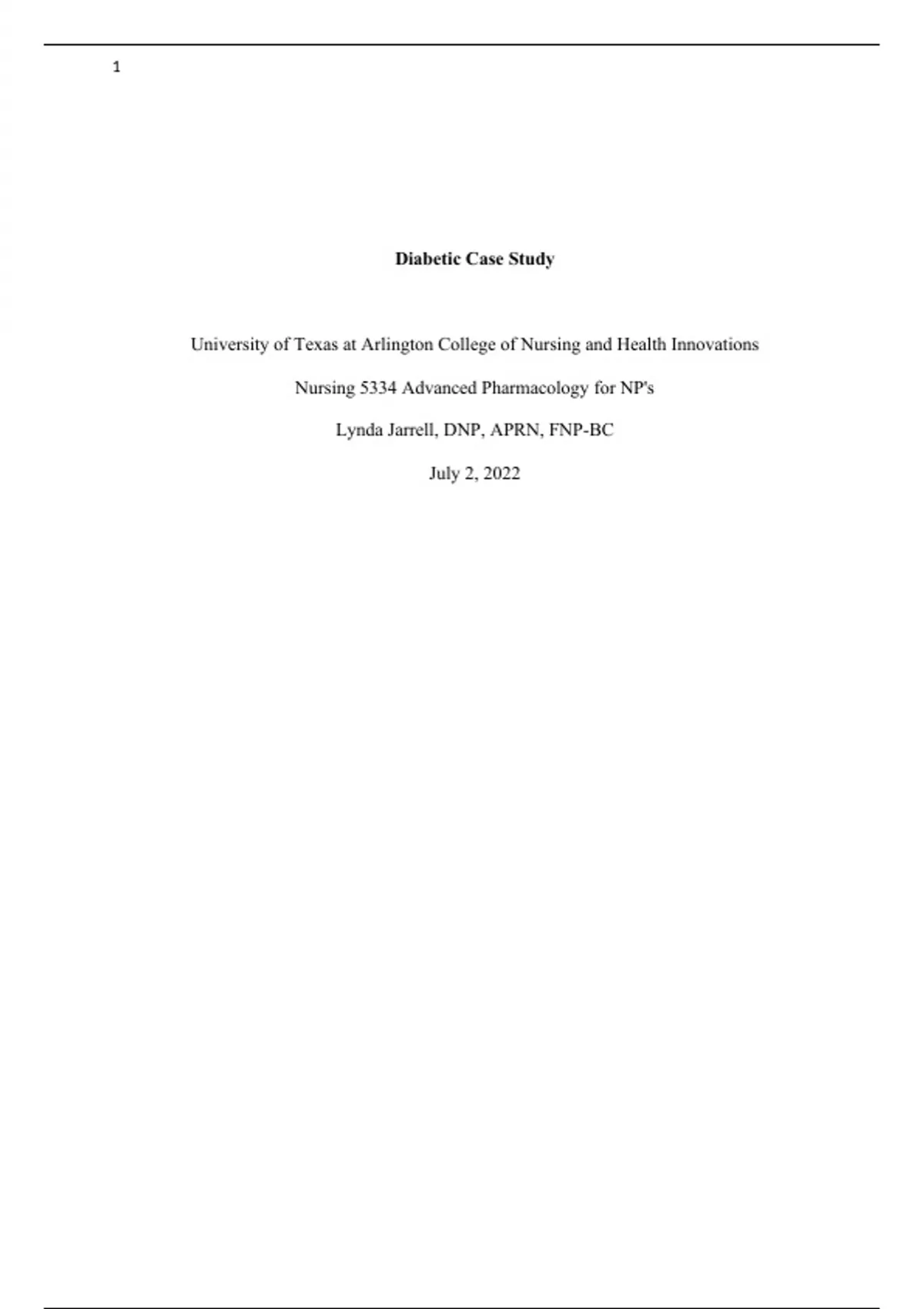 1

Diabetic Case Study

University of Texas at Arlington College of Nursing and Health Innovations

Nursing 5334 Advanced Pharmacology for NP's

Lynda Jarrell, DNP, APRN, FNP-BC

July 2, 2022